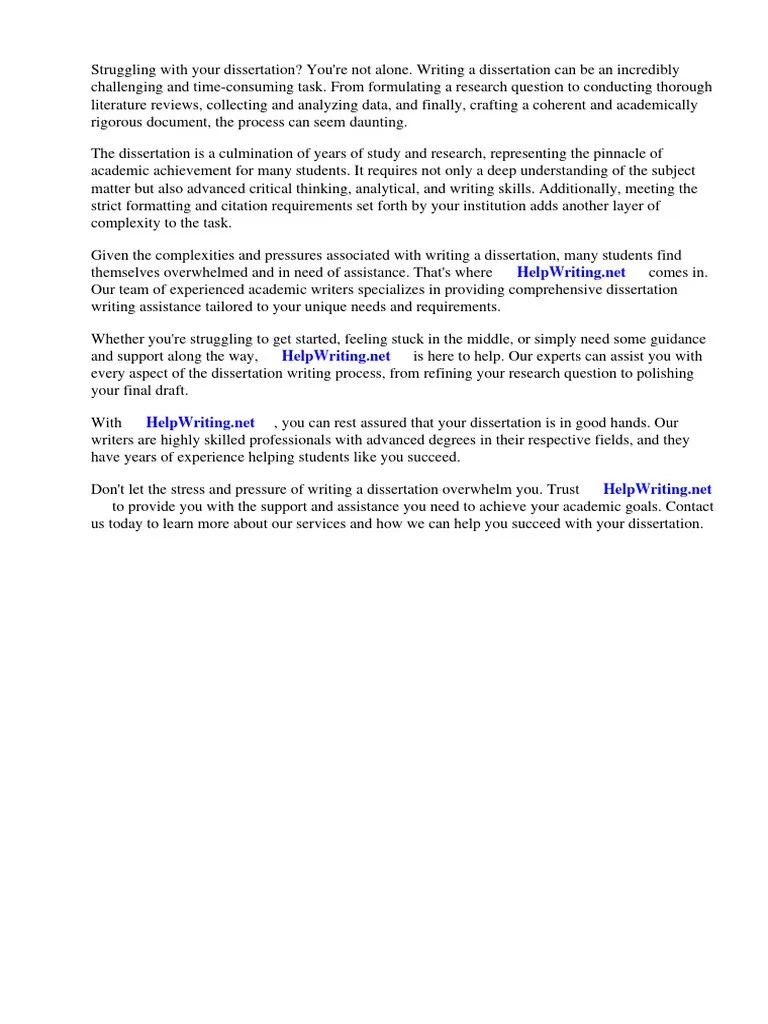 Struggling with your dissertation? You're not alone. Writing a dissertation can be an incredibly challenging and time-consuming task. From formulating a research question to conducting thorough literature reviews, collecting and analyzing data, and finally, crafting a coherent and academically rigorous document, the process can seem daunting.

The dissertation is a culmination of years of study and research, representing the pinnacle of academic achievement for many students. It requires not only a deep understanding of the subject matter but also advanced critical thinking, analytical, and writing skills. Additionally, meeting the strict formatting and citation requirements set forth by your institution adds another layer of complexity to the task.

Given the complexities and pressures associated with writing a dissertation, many students find themselves overwhelmed and in need of assistance. That's where HelpWriting.net comes in. Our team of experienced academic writers specializes in providing comprehensive dissertation writing assistance tailored to your unique needs and requirements.

Whether you're struggling to get started, feeling stuck in the middle, or simply need some guidance and support along the way, HelpWriting.net is here to help. Our experts can assist you with every aspect of the dissertation writing process, from refining your research question to polishing your final draft.

With HelpWriting.net , you can rest assured that your dissertation is in good hands. Our writers are highly skilled professionals with advanced degrees in their respective fields, and they have years of experience helping students like you succeed.

Don't let the stress and pressure of writing a dissertation overwhelm you. Trust HelpWriting.net to provide you with the support and assistance you need to achieve your academic goals. Contact us today to learn more about our services and how we can help you succeed with your dissertation.